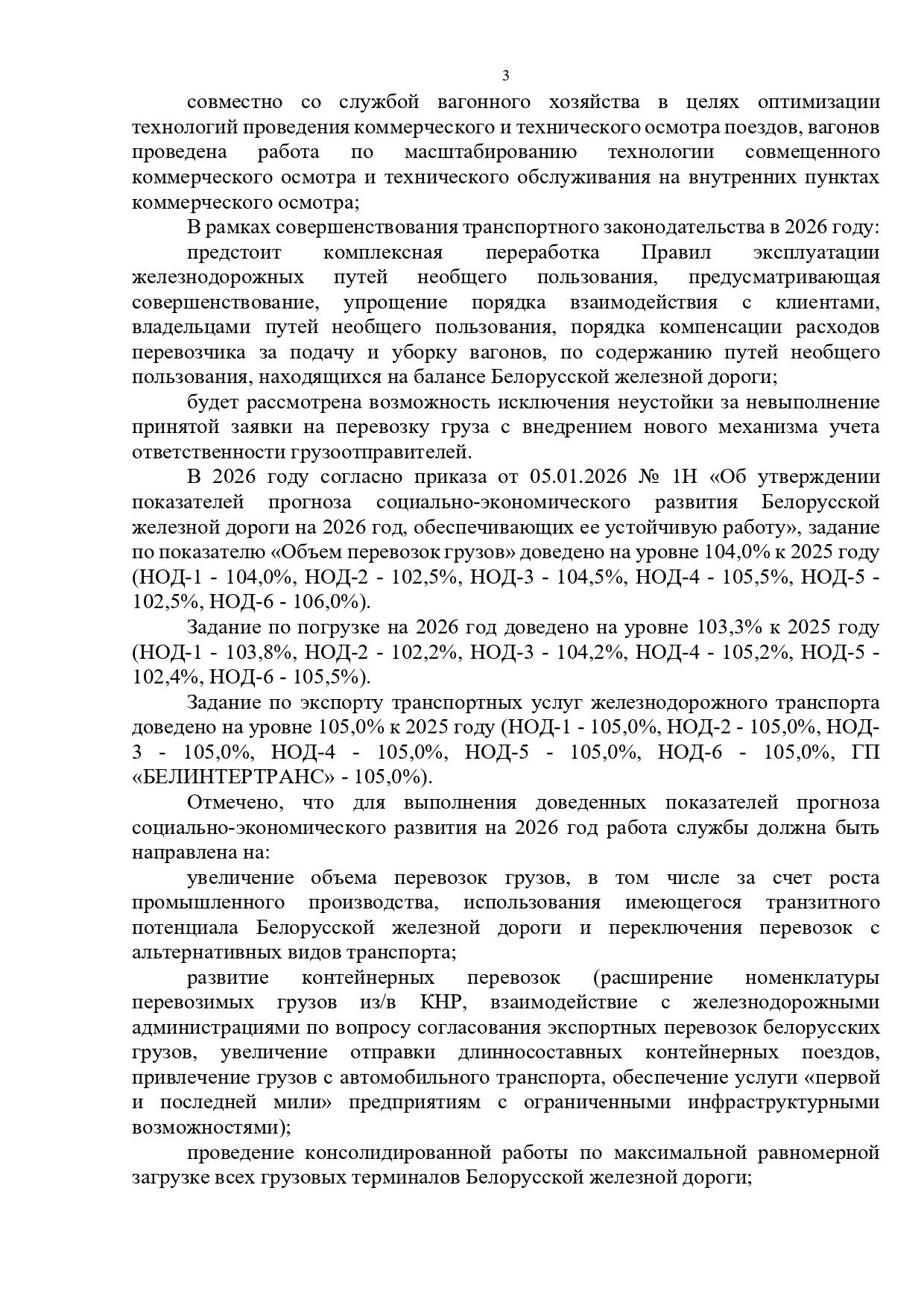 3

совместно со службой вагонного хозяйства в целях оптимизации технологий проведения коммерческого и технического осмотра поездов, вагонов проведена работа по масштабированию технологии совмещенного коммерческого осмотра и технического обслуживания на внутренних пунктах коммерческого осмотра;

В рамках совершенствования транспортного законодательства в 2026 году:

предстоит комплексная переработка Правил эксплуатации железнодорожных путей необщего пользования, предусматривающая совершенствование, упрощение порядка взаимодействия с клиентами, владельцами путей необщего пользования, порядка компенсации расходов перевозчика за подачу и уборку вагонов, по содержанию путей необщего пользования, находящихся на балансе Белорусской железной дороги;

будет рассмотрена возможность исключения неустойки за невыполнение принятой заявки на перевозку груза с внедрением нового механизма учета ответственности грузоотправителей.

В 2026 году согласно приказа от 05.01.2026 № 1Н «Об утверждении показателей прогноза социально-экономического развития Белорусской железной дороги на 2026 год, обеспечивающих ее устойчивую работу», задание по показателю «Объем перевозок грузов» доведено на уровне 104,0% к 2025 году (НОД-1 - 104,0%, НОД-2 - 102,5%, НОД-3 - 104,5%, НОД-4 - 105,5%, НОД-5 - 102,5%, НОД-6 - 106,0%).

Задание по погрузке на 2026 год доведено на уровне 103,3% к 2025 году (НОД-1 - 103,8%, НОД-2 - 102,2%, НОД-3 - 104,2%, НОД-4 - 105,2%, НОД-5 - 102,4%, НОД-6 - 105,5%).

Задание по экспорту транспортных услуг железнодорожного транспорта доведено на уровне 105,0% к 2025 году (НОД-1 - 105,0%, НОД-2 - 105,0%, НОД-3 - 105,0%, НОД-4 - 105,0%, НОД-5 - 105,0%, НОД-6 - 105,0%, ГП «БЕЛИНТЕРТРАНС» - 105,0%).

Отмечено, что для выполнения доведенных показателей прогноза социально-экономического развития на 2026 год работа службы должна быть направлена на:

увеличение объема перевозок грузов, в том числе за счет роста промышленного производства, использования имеющегося транзитного потенциала Белорусской железной дороги и переключения перевозок с альтернативных видов транспорта;

развитие контейнерных перевозок (расширение номенклатуры перевозимых грузов из/в КНР, взаимодействие с железнодорожными администрациями по вопросу согласования экспортных перевозок белорусских грузов, увеличение отправки длинносоставных контейнерных поездов, привлечение грузов с автомобильного транспорта, обеспечение услуги «первой и последней мили» предприятиям с ограниченными инфраструктурными возможностями);

проведение консолидированной работы по максимальной равномерной загрузке всех грузовых терминалов Белорусской железной дороги;